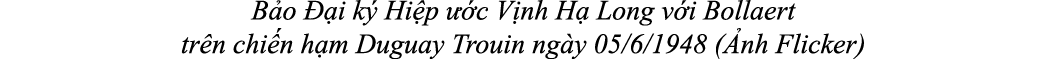 Bảo Đại ký Hiệp ước Vịnh Hạ Long với Bollaert trên chiến hạm Duguay Trouin ngày 05/6/1948 (Ảnh Flicker)